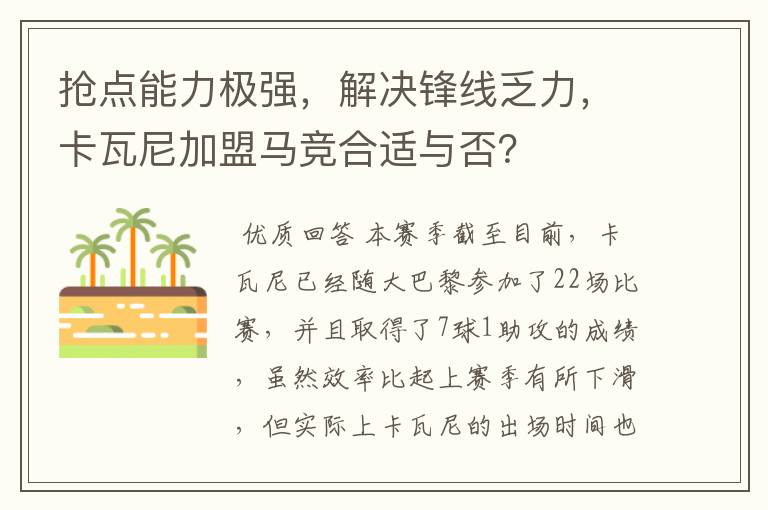 抢点能力极强，解决锋线乏力，卡瓦尼加盟马竞合适与否？

优质回答 本赛季截至目前，卡瓦尼已经随大巴黎参加了22场比赛，并且取得了7球1助攻的成绩，虽然效率比起上赛季有所下滑，但实际上卡瓦尼的出场时间也